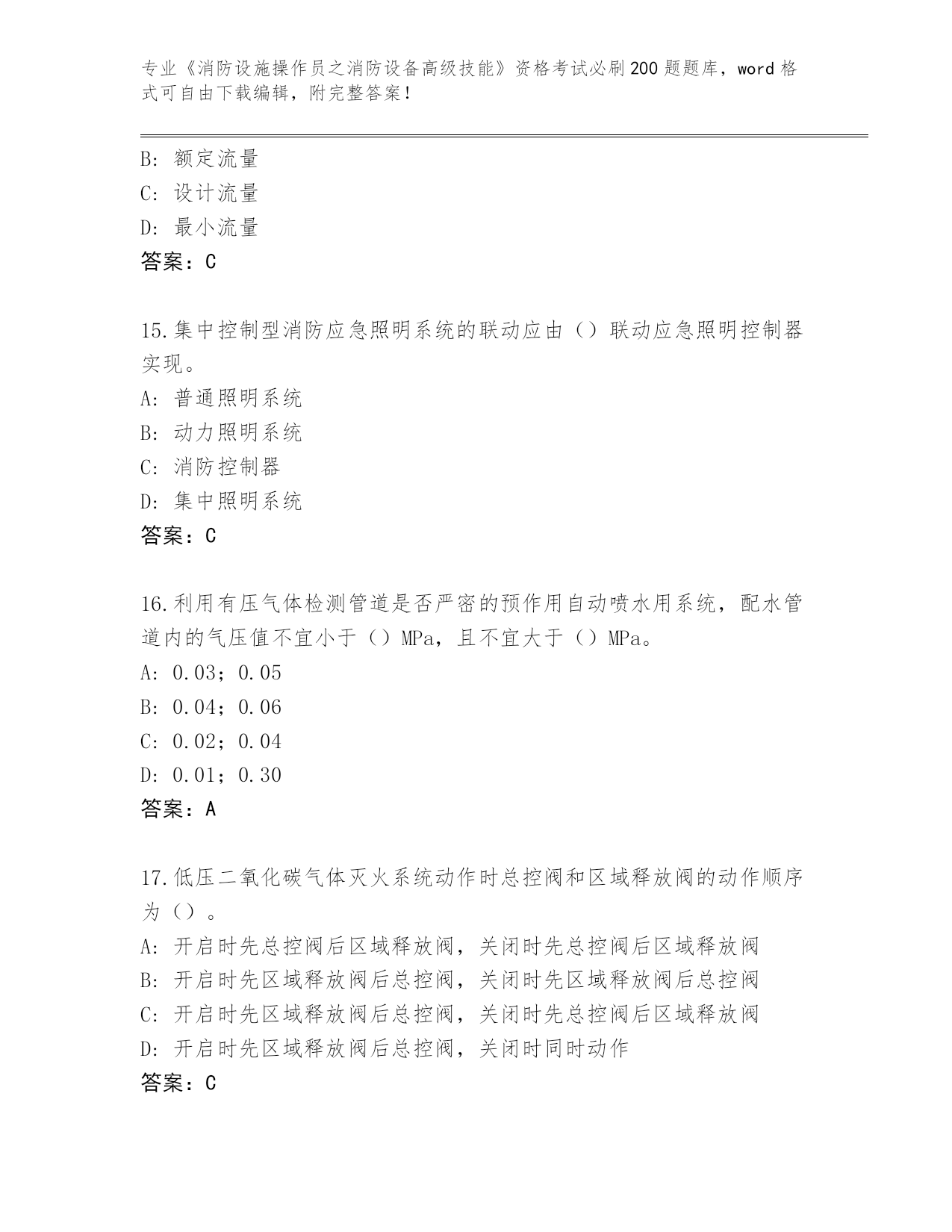 专业《消防设施操作员之消防设备高级技能》资格考试必刷200题题库，word格式可自由下载编辑，附完整答案！

B: 额定流量
C: 设计流量
D: 最小流量
答案：C

15.集中控制型消防应急照明系统的联动应由（）联动应急照明控制器实现。
A: 普通照明系统
B: 动力照明系统
C: 消防控制器
D: 集中照明系统
答案：C

16.利用有压气体检测管道是否严密的预作用自动喷水用系统，配水管道内的气压值不宜小于（）MPa，且不宜大于（）MPa。
A: 0.03；0.05
B: 0.04；0.06
C: 0.02；0.04
D: 0.01；0.30
答案：A

17.低压二氧化碳气体灭火系统动作时总控阀和区域释放阀的动作顺序为（）。
A: 开启时先总控阀后区域释放阀，关闭时先总控阀后区域释放阀
B: 开启时先区域释放阀后总控阀，关闭时先区域释放阀后总控阀
C: 开启时先区域释放阀后总控阀，关闭时先总控阀后区域释放阀
D: 开启时先区域释放阀后总控阀，关闭时同时动作
答案：C